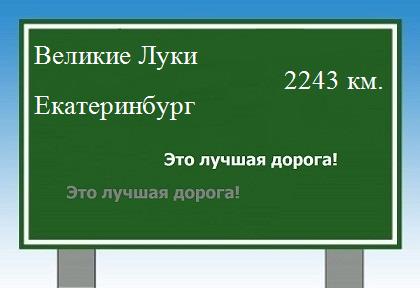 Великие Луки

2243 км.

Екатеринбург

Это лучшая дорога!

Это лучшая дорога!